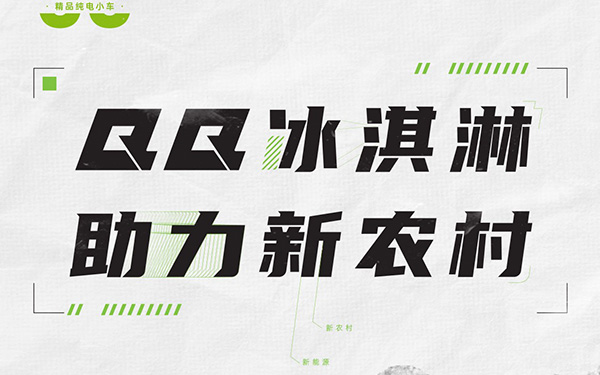 · 精品纯电小车 ·

QQ冰淇淋
助力新农村

新农村

新能源